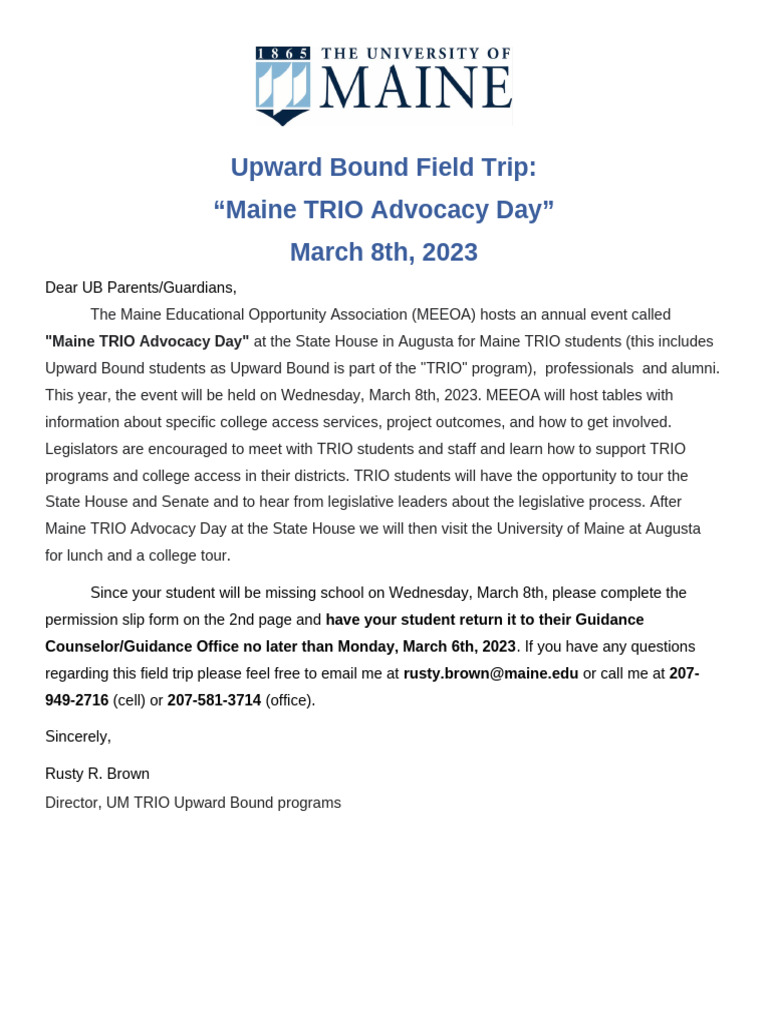 1865 THE UNIVERSITY OF MAINE

Upward Bound Field Trip:

“Maine TRIO Advocacy Day”

March 8th, 2023

Dear UB Parents/Guardians,

The Maine Educational Opportunity Association (MEEOA) hosts an annual event called "Maine TRIO Advocacy Day" at the State House in Augusta for Maine TRIO students (this includes Upward Bound students as Upward Bound is part of the "TRIO" program), professionals and alumni. This year, the event will be held on Wednesday, March 8th, 2023. MEEOA will host tables with information about specific college access services, project outcomes, and how to get involved. Legislators are encouraged to meet with TRIO students and staff and learn how to support TRIO programs and college access in their districts. TRIO students will have the opportunity to tour the State House and Senate and to hear from legislative leaders about the legislative process. After Maine TRIO Advocacy Day at the State House we will then visit the University of Maine at Augusta for lunch and a college tour.

Since your student will be missing school on Wednesday, March 8th, please complete the permission slip form on the 2nd page and have your student return it to their Guidance Counselor/Guidance Office no later than Monday, March 6th, 2023. If you have any questions regarding this field trip please feel free to email me at rusty.brown@maine.edu or call me at 207-949-2716 (cell) or 207-581-3714 (office).

Sincerely,

Rusty R. Brown

Director, UM TRIO Upward Bound programs